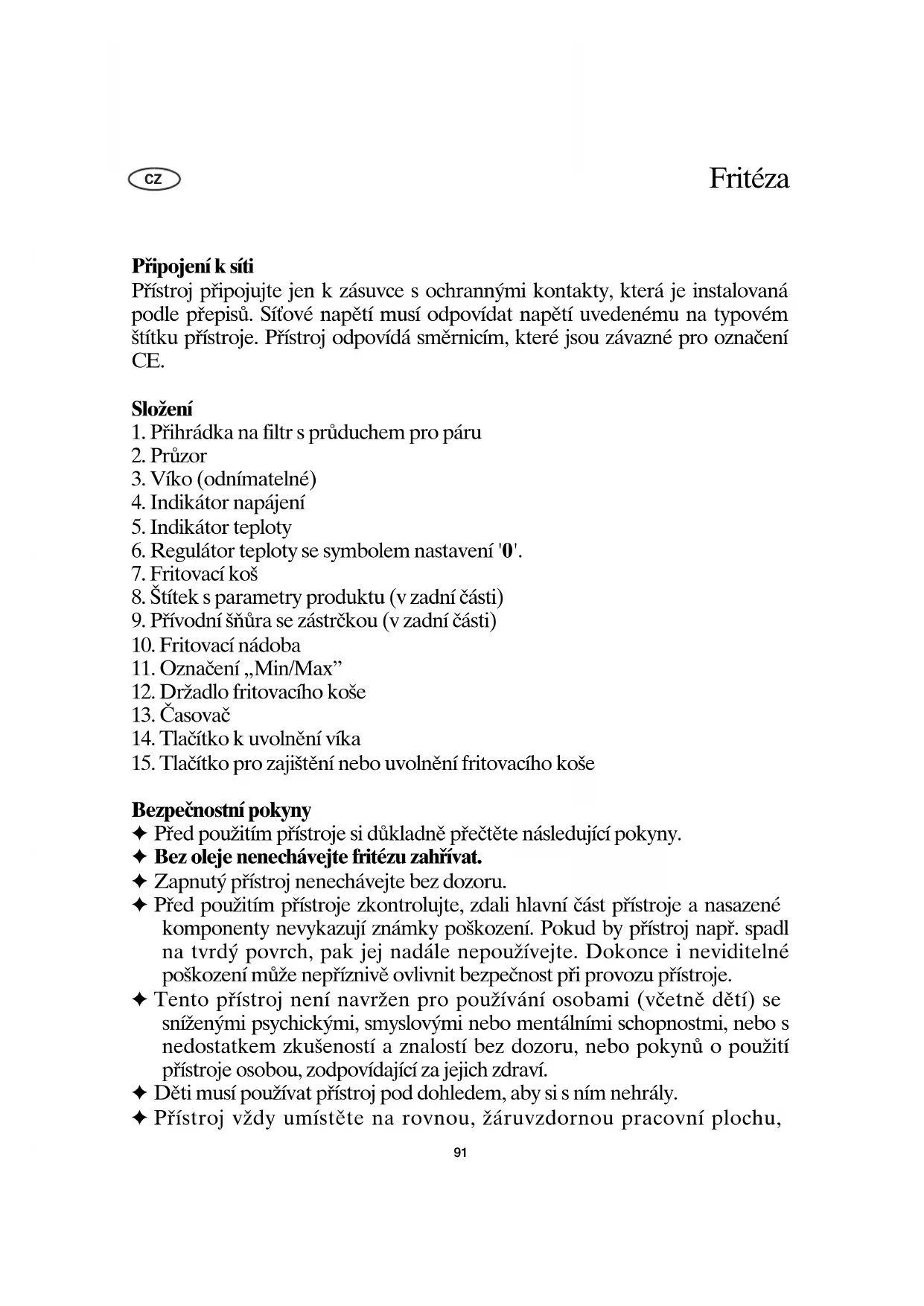 CZ

Fritéza

Připojení k síti
Přístroj připojujte jen k zásuvce s ochrannými kontakty, která je instalovaná podle přepisů. Síťové napětí musí odpovídat napětí uvedenému na typovém štítku přístroje. Přístroj odpovídá směrnicím, které jsou závazné pro označení CE.

Složení
1. Přihrádka na filtr s průduchem pro páru
2. Průzor
3. Víko (odnímatelné)
4. Indikátor napájení
5. Indikátor teploty
6. Regulátor teploty se symbolem nastavení '0'.
7. Fritovací koš
8. Štítek s parametry produktu (v zadní části)
9. Přívodní šňůra se zástrčkou (v zadní části)
10. Fritovací nádoba
11. Označení „Min/Max”
12. Držadlo fritovacího koše
13. Časovač
14. Tlačítko k uvolnění víka
15. Tlačítko pro zajištění nebo uvolnění fritovacího koše

Bezpečnostní pokyny
✦ Před použitím přístroje si důkladně přečtěte následující pokyny.
✦ Bez oleje nenechávejte fritézu zahřívat.
✦ Zapnutý přístroj nenechávejte bez dozoru.
✦ Před použitím přístroje zkontrolujte, zdali hlavní část přístroje a nasazené komponenty nevykazují známky poškození. Pokud by přístroj např. spadl na tvrdý povrch, pak jej nadále nepoužívejte. Dokonce i neviditelné poškození může nepříznivě ovlivnit bezpečnost při provozu přístroje.
✦ Tento přístroj není navržen pro používání osobami (včetně dětí) se sníženými psychickými, smyslovými nebo mentálními schopnostmi, nebo s nedostatkem zkušeností a znalostí bez dozoru, nebo pokynů o použití přístroje osobou, zodpovídající za jejich zdraví.
✦ Děti musí používat přístroj pod dohledem, aby si s ním nehrály.
✦ Přístroj vždy umístěte na rovnou, žáruvzdornou pracovní plochu,

91